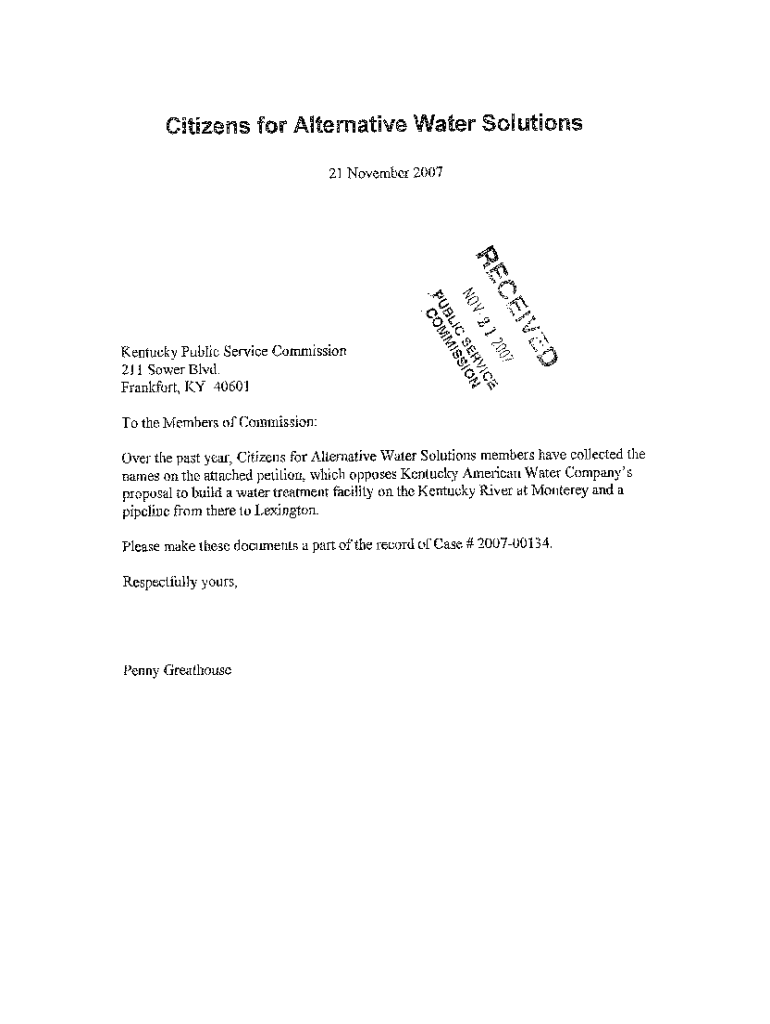 Citizens for Alternative Water Solutions

21 November 2007

RECEIVED
NOV 21 2007
PUBLIC SERVICE COMMISSION

Kentucky Public Service Commission
211 Sower Blvd.
Frankfort, KY 40601

To the Members of Commission:

Over the past year, Citizens for Alternative Water Solutions members have collected the names on the attached petition, which opposes Kentucky American Water Company's proposal to build a water treatment facility on the Kentucky River at Monterey and a pipeline from there to Lexington.

Please make these documents a part of the record of Case # 2007-00134.

Respectfully yours,

Penny Greathouse